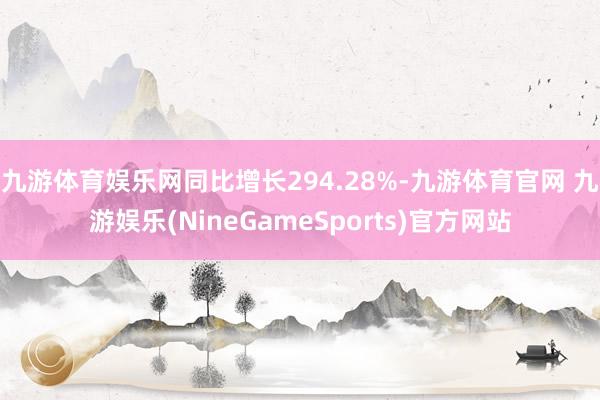 九游体育娱乐网同比增长294.28%-九游体育官网 九游娱乐(NineGameSports)官方网站